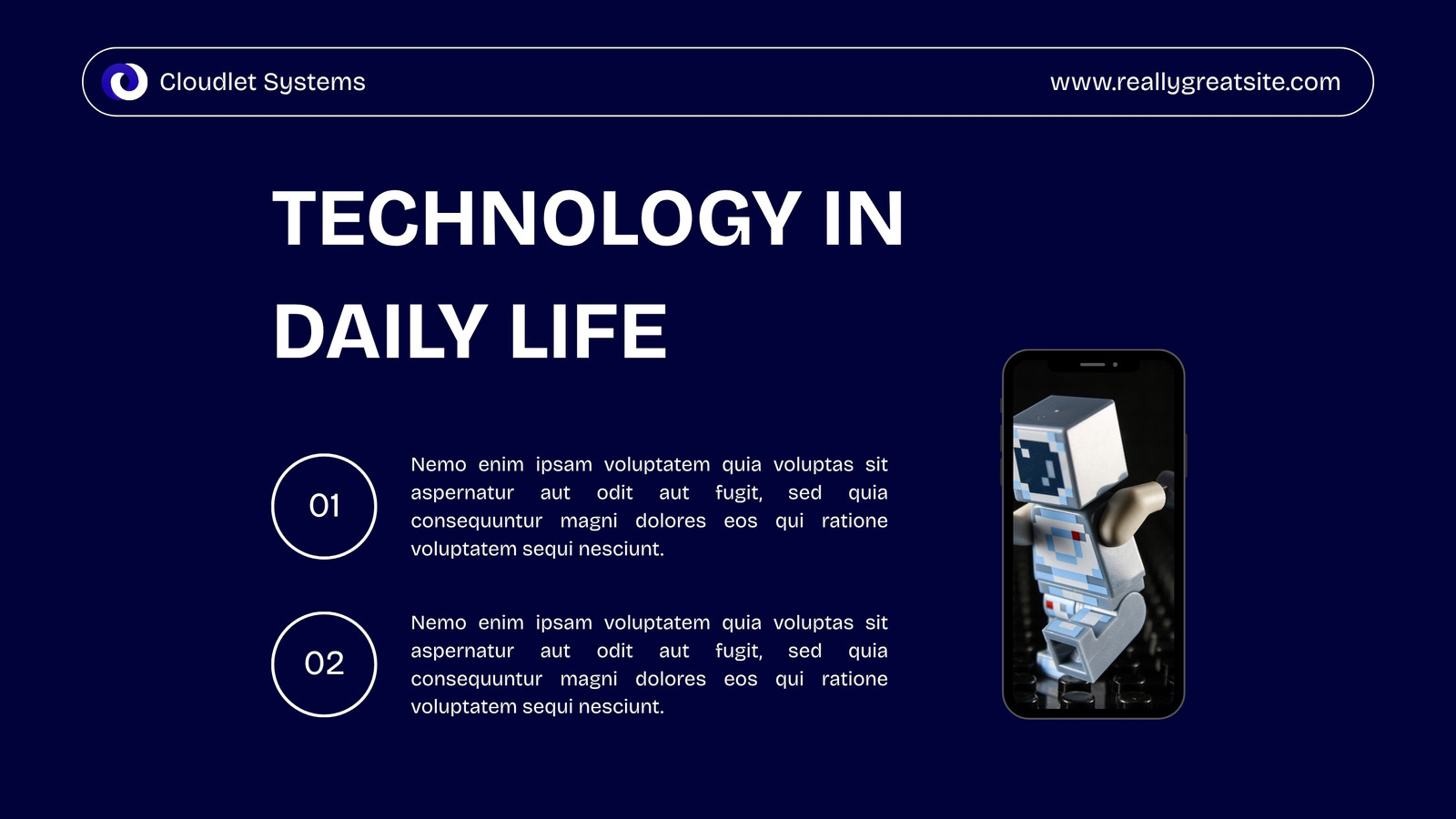 Cloudlet Systems

www.reallygreatsite.com

TECHNOLOGY IN DAILY LIFE

01

Nemo enim ipsam voluptatem quia voluptas sit aspernatur aut odit aut fugit, sed quia consequuntur magni dolores eos qui ratione voluptatem sequi nesciunt.

02

Nemo enim ipsam voluptatem quia voluptas sit aspernatur aut odit aut fugit, sed quia consequuntur magni dolores eos qui ratione voluptatem sequi nesciunt.